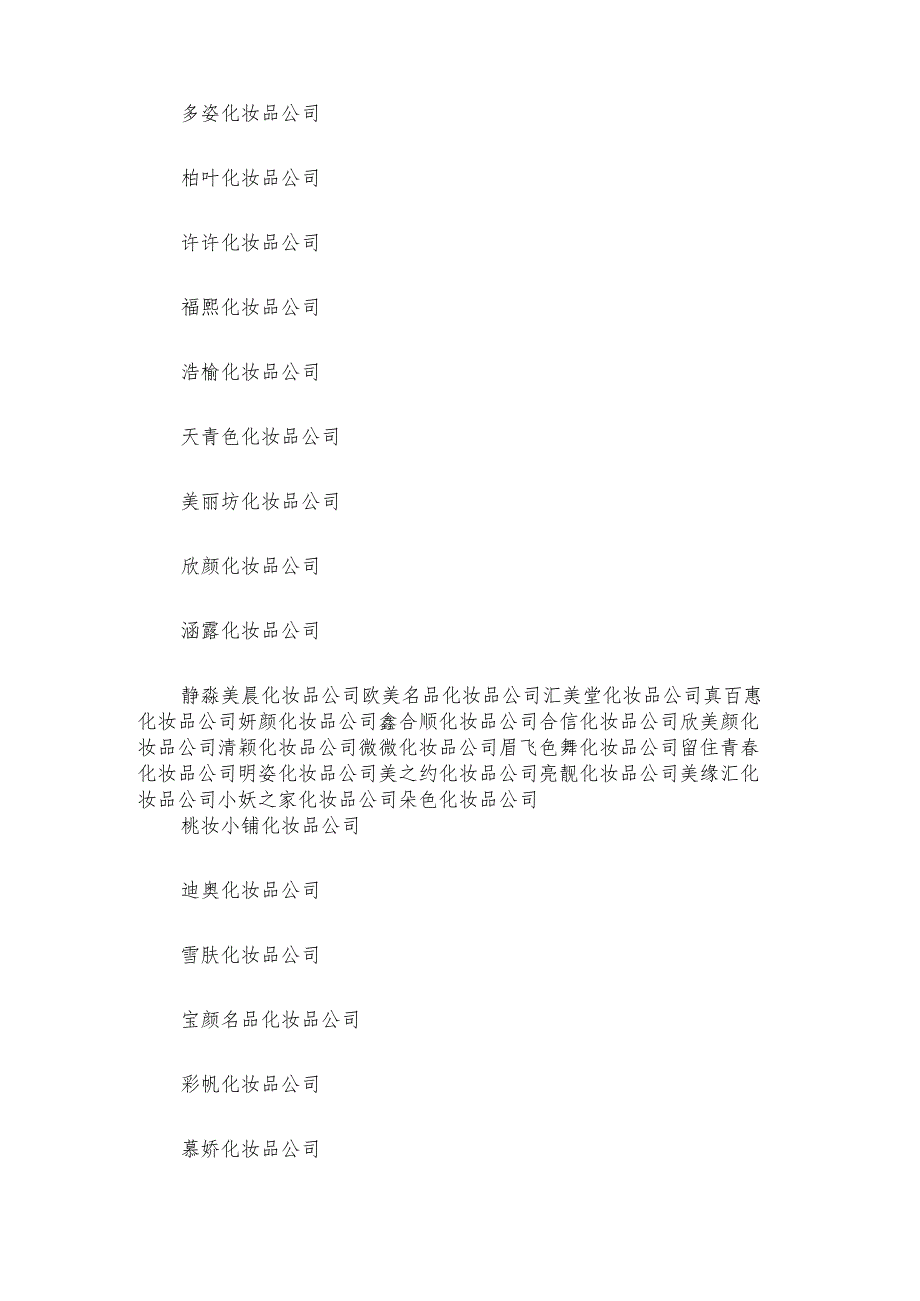 多姿化妆品公司

柏叶化妆品公司

许许化妆品公司

福熙化妆品公司

浩榆化妆品公司

天青色化妆品公司

美丽坊化妆品公司

欣颜化妆品公司

涵露化妆品公司

静淼美晨化妆品公司欧美名品化妆品公司汇美堂化妆品公司真百惠化妆品公司妍颜化妆品公司鑫合顺化妆品公司合信化妆品公司欣美颜化妆品公司清颖化妆品公司微微化妆品公司眉飞色舞化妆品公司留住青春化妆品公司明姿化妆品公司美之约化妆品公司亮靓化妆品公司美缘汇化妆品公司小妖之家化妆品公司朵色化妆品公司
桃妆小铺化妆品公司

迪奥化妆品公司

雪肤化妆品公司

宝颜名品化妆品公司

彩帆化妆品公司

慕娇化妆品公司